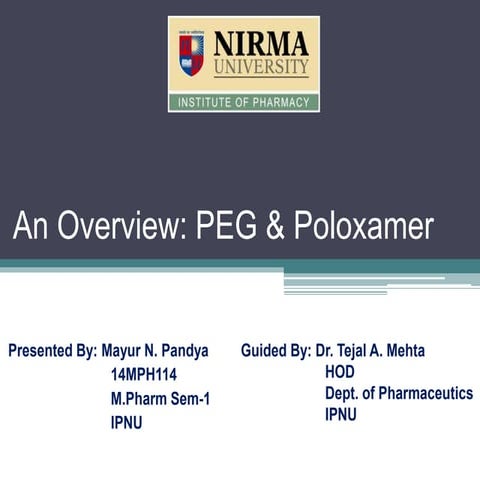 NIRMA UNIVERSITY
INSTITUTE OF PHARMACY

An Overview: PEG & Poloxamer

Presented By: Mayur N. Pandya
14MPH114
M.Pharm Sem-1
IPNU

Guided By: Dr. Tejal A. Mehta
HOD
Dept. of Pharmaceutics
IPNU